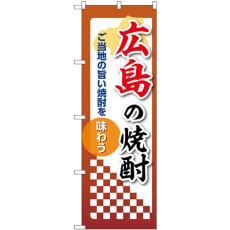 広島の焼酎

ご当地の旨い焼酎を

味わう